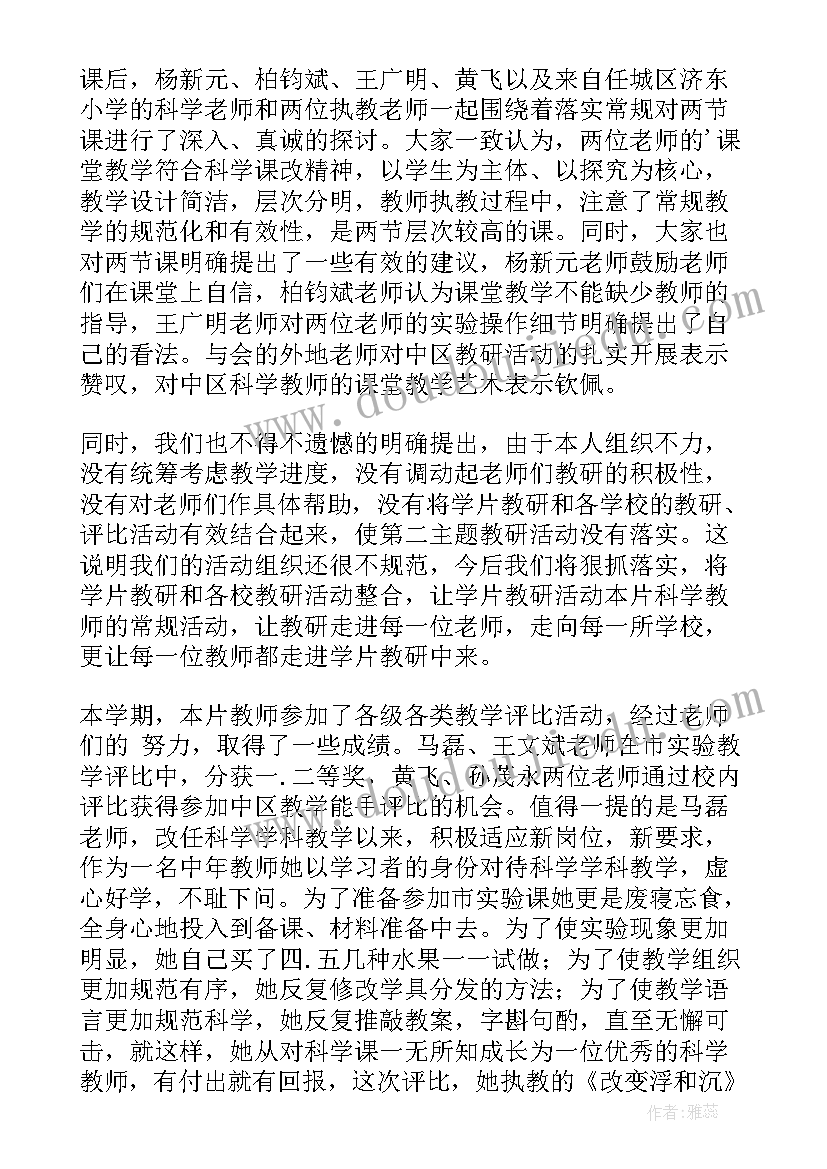 课后，杨新元、柏钧斌、王广明、黄飞以及来自任城区济东小学的科学老师和两位执教老师一起围绕着落实常规对两节课进行了深入、真诚的探讨。大家一致认为，两位老师的'课堂教学符合科学课改精神，以学生为主体、以探究为核心，教学设计简洁，层次分明，教师执教过程中，注意了常规教学的规范化和有效性，是两节层次较高的课。同时，大家也对两节课明确提出了一些有效的建议，杨新元老师鼓励老师们在课堂上自信，柏钧斌老师认为课堂教学不能缺少教师的指导，王广明老师对两位老师的实验操作细节明确提出了自己的看法。与会的外地老师对中区教研活动的扎实开展表示赞叹，对中区科学教师的课堂教学艺术表示钦佩。

同时，我们也不得不遗憾的明确提出，由于本人组织不力，没有统筹考虑教学进度，没有调动起老师们教研的积极性，没有对老师们作具体帮助，没有将学片教研和各学校的教研、评比活动有效结合起来，使第二主题教研活动没有落实。这说明我们的活动组织还很不规范，今后我们将狠抓落实，将学片教研和各校教研活动整合，让学片教研活动本片科学教师的常规活动，让教研走进每一位老师，走向每一所学校，更让每一位教师都走进学片教研中来。

本学期，本片教师参加了各级各类教学评比活动，经过老师们的 努力，取得了一些成绩。马磊、王文斌老师在市实验教学评比中，分获一.二等奖，黄飞、孙茂永两位老师通过校内评比获得参加中区教学能手评比的机会。值得一提的是马磊老师，改任科学学科教学以来，积极适应新岗位，新要求，作为一名中年教师她以学习者的身份对待科学学科教学，虚心好学，不耻下问。为了准备参加市实验课她更是废寝忘食，全身心地投入到备课、材料准备中去。为了使实验现象更加明显，她自己买了四.五几种水果一一试做；为了使教学组织更加规范有序，她反复修改学具分发的方法；为了使教学语言更加规范科学，她反复推敲教案，字斟句酌，直至无懈可击，就这样，她从对科学课一无所知成长为一位优秀的科学教师，有付出就有回报，这次评比，她执教的《改变浮和沉》

作者：雅蕊